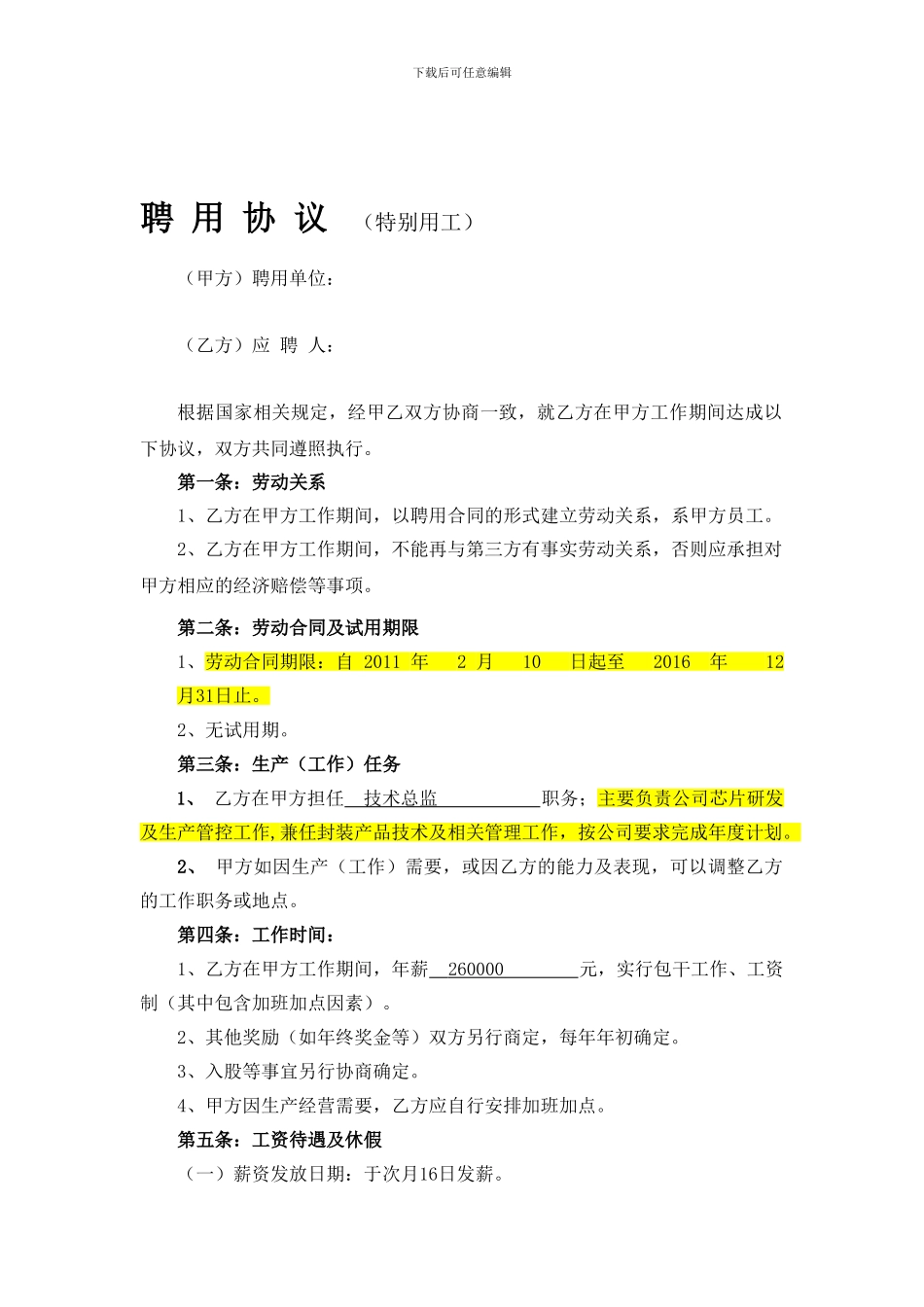 下载后可任意编辑

聘 用 协 议 （特别用工）

（甲方）聘用单位：

（乙方）应 聘 人：

根据国家相关规定，经甲乙双方协商一致，就乙方在甲方工作期间达成以下协议，双方共同遵照执行。

第一条：劳动关系

1、乙方在甲方工作期间，以聘用合同的形式建立劳动关系，系甲方员工。

2、乙方在甲方工作期间，不能再与第三方有事实劳动关系，否则应承担对甲方相应的经济赔偿等事项。

第二条：劳动合同及试用期限

1、劳动合同期限：自 2011 年 2 月 10 日起至 2016 年 12 月31日止。

2、无试用期。

第三条：生产（工作）任务

1、 乙方在甲方担任 技术总监 职务；主要负责公司芯片研发及生产管控工作，兼任封装产品技术及相关管理工作，按公司要求完成年度计划。

2、 甲方如因生产（工作）需要，或因乙方的能力及表现，可以调整乙方的工作职务或地点。

第四条：工作时间：

1、乙方在甲方工作期间，年薪 260000 元，实行包干工作、工资制（其中包含加班加点因素）。

2、其他奖励（如年终奖金等）双方另行商定，每年年初确定。

3、入股等事宜另行协商确定。

4、甲方因生产经营需要，乙方应自行安排加班加点。

第五条：工资待遇及休假

（一）薪资发放日期：于次月16日发薪。